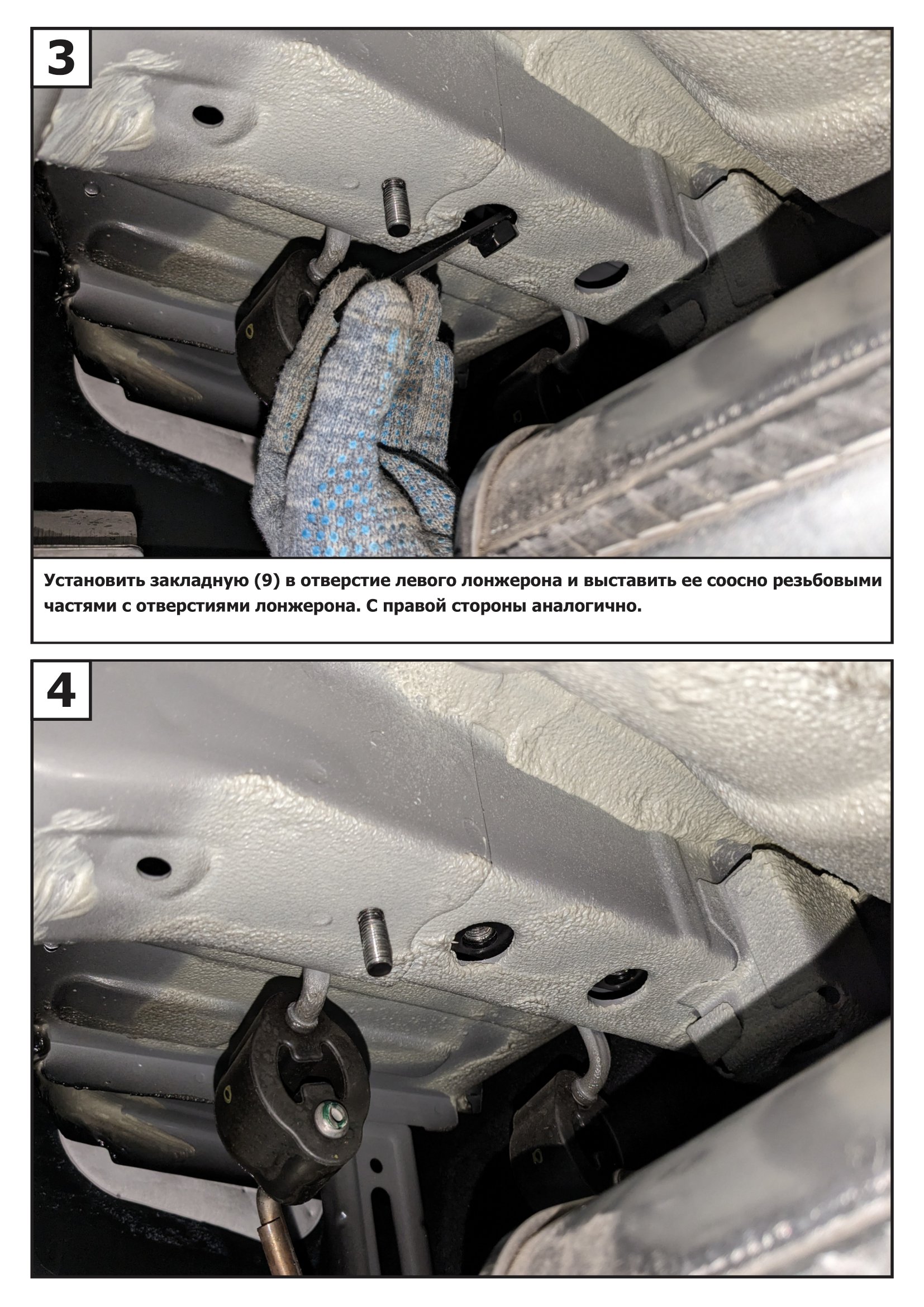 3

Установить закладную (9) в отверстие левого лонжерона и выставить ее соосно резьбовыми частями с отверстиями лонжерона. С правой стороны аналогично.

4